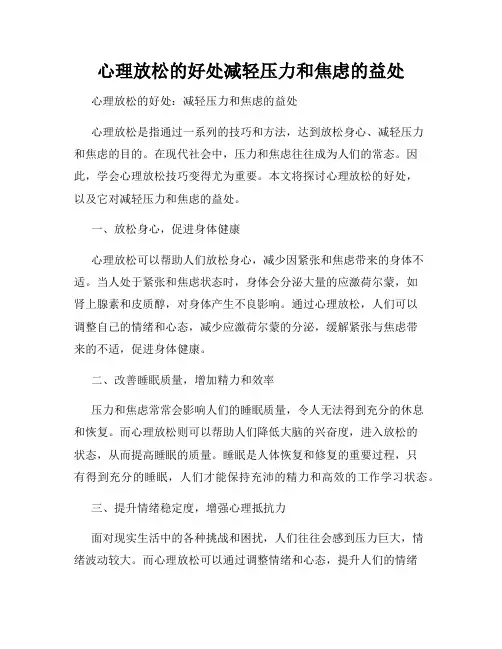 心理放松的好处减轻压力和焦虑的益处

心理放松的好处：减轻压力和焦虑的益处

心理放松是指通过一系列的技巧和方法，达到放松身心、减轻压力和焦虑的目的。在现代社会中，压力和焦虑往往成为人们的常态。因此，学会心理放松技巧变得尤为重要。本文将探讨心理放松的好处，以及它对减轻压力和焦虑的益处。

一、放松身心，促进身体健康

心理放松可以帮助人们放松身心，减少因紧张和焦虑带来的身体不适。当人处于紧张和焦虑状态时，身体会分泌大量的应激荷尔蒙，如肾上腺素和皮质醇，对身体产生不良影响。通过心理放松，人们可以调整自己的情绪和心态，减少应激荷尔蒙的分泌，缓解紧张与焦虑带来的不适，促进身体健康。

二、改善睡眠质量，增加精力和效率

压力和焦虑常常会影响人们的睡眠质量，令人无法得到充分的休息和恢复。而心理放松则可以帮助人们降低大脑的兴奋度，进入放松的状态，从而提高睡眠的质量。睡眠是人体恢复和修复的重要过程，只有得到充分的睡眠，人们才能保持充沛的精力和高效的工作学习状态。

三、提升情绪稳定度，增强心理抵抗力

面对现实生活中的各种挑战和困扰，人们往往会感到压力巨大，情绪波动较大。而心理放松可以通过调整情绪和心态，提升人们的情绪